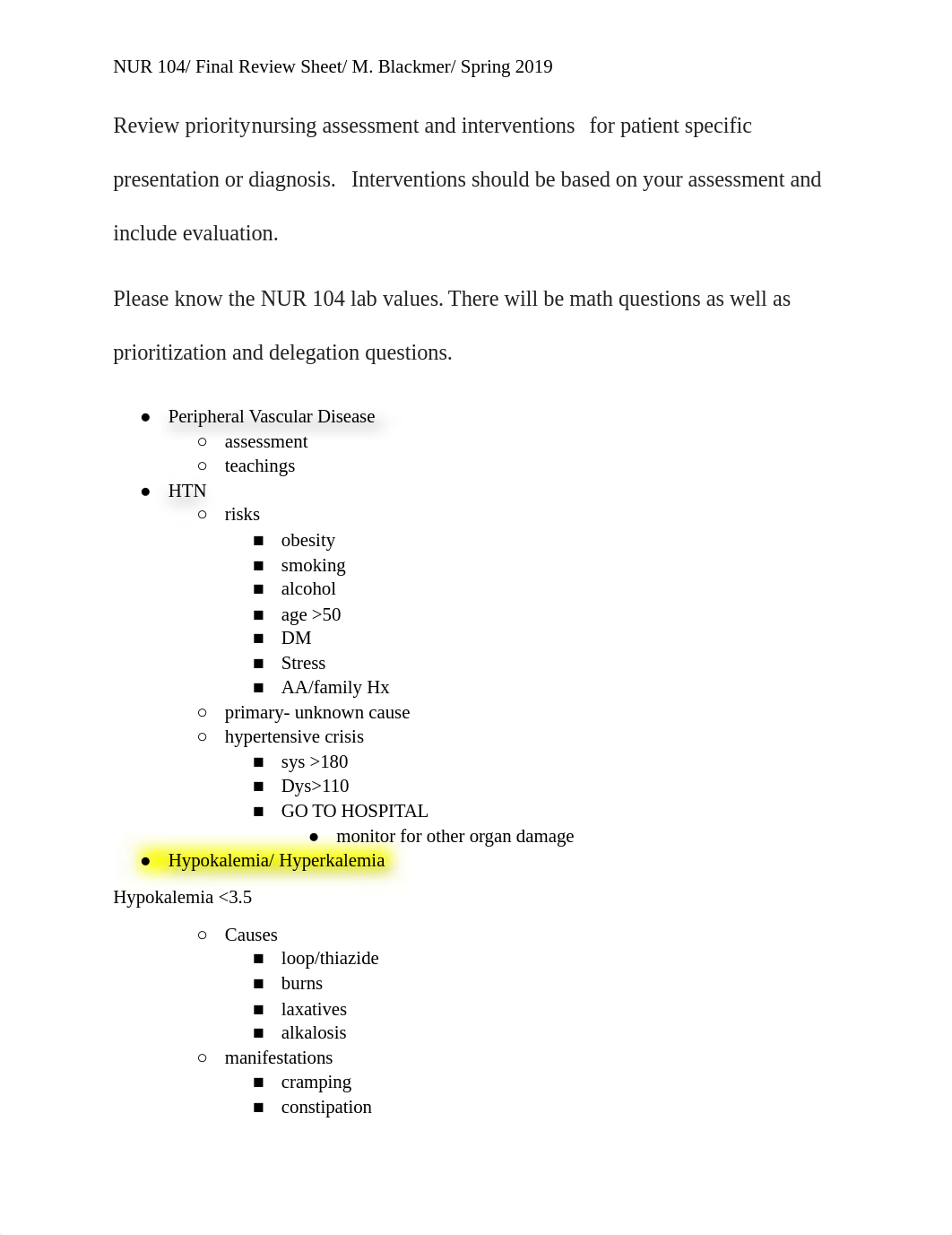 NUR 104/ Final Review Sheet/ M. Blackmer/ Spring 2019

Review prioritynursing assessment and interventions  for patient specific presentation or diagnosis.  Interventions should be based on your assessment and include evaluation.

Please know the NUR 104 lab values. There will be math questions as well as prioritization and delegation questions.

● Peripheral Vascular Disease
  ○ assessment
  ○ teachings
● HTN
  ○ risks
    ■ obesity
    ■ smoking
    ■ alcohol
    ■ age >50
    ■ DM
    ■ Stress
    ■ AA/family Hx
  ○ primary- unknown cause
  ○ hypertensive crisis
    ■ sys >180
    ■ Dys>110
    ■ GO TO HOSPITAL
      ● monitor for other organ damage
● Hypokalemia/ Hyperkalemia

Hypokalemia <3.5

  ○ Causes
    ■ loop/thiazide
    ■ burns
    ■ laxatives
    ■ alkalosis
  ○ manifestations
    ■ cramping
    ■ constipation